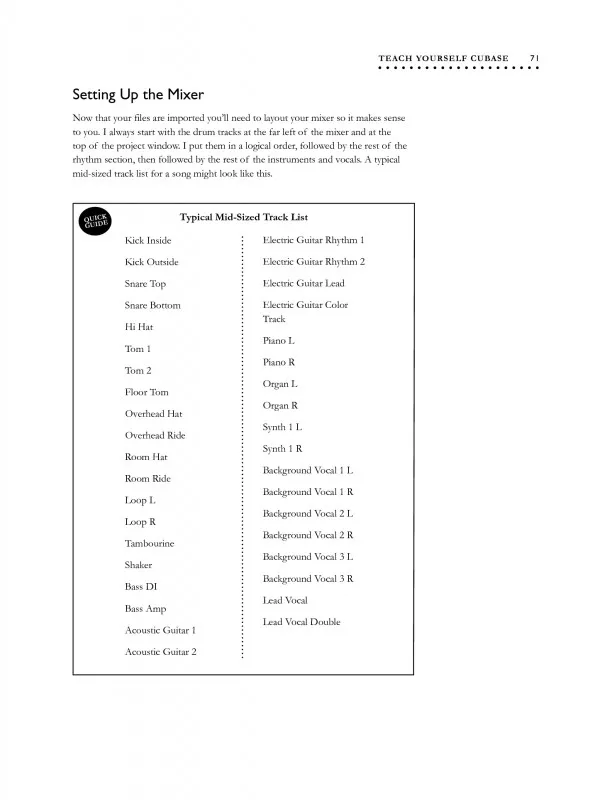 TEACH YOURSELF CUBASE 71

Setting Up the Mixer

Now that your files are imported you'll need to layout your mixer so it makes sense to you. I always start with the drum tracks at the far left of the mixer and at the top of the project window. I put them in a logical order, followed by the rest of the rhythm section, then followed by the rest of the instruments and vocals. A typical mid-sized track list for a song might look like this.

QUICK GUIDE

Typical Mid-Sized Track List

Kick Inside
Kick Outside
Snare Top
Snare Bottom
Hi Hat
Tom 1
Tom 2
Floor Tom
Overhead Hat
Overhead Ride
Room Hat
Room Ride
Loop L
Loop R
Tambourine
Shaker
Bass DI
Bass Amp
Acoustic Guitar 1
Acoustic Guitar 2

Electric Guitar Rhythm 1
Electric Guitar Rhythm 2
Electric Guitar Lead
Electric Guitar Color Track
Piano L
Piano R
Organ L
Organ R
Synth 1 L
Synth 1 R
Background Vocal 1 L
Background Vocal 1 R
Background Vocal 2 L
Background Vocal 2 R
Background Vocal 3 L
Background Vocal 3 R
Lead Vocal
Lead Vocal Double